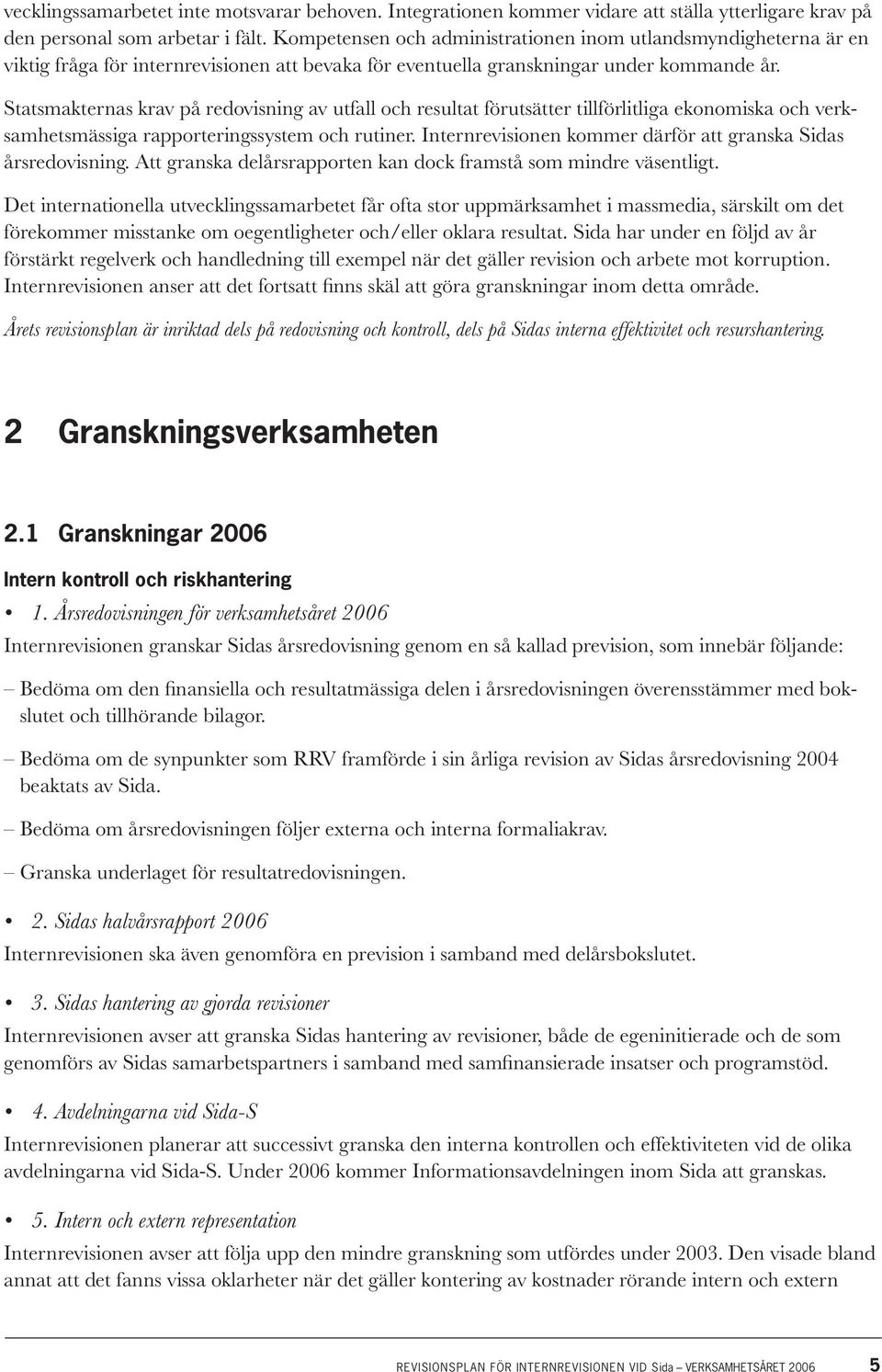 vecklingssamarbetet inte motsvarar behoven. Integrationen kommer vidare att ställa ytterligare krav på den personal som arbetar i fält. Kompetensen och administrationen inom utlandsmyndigheterna är en viktig fråga för internrevisionen att bevaka för eventuella granskningar under kommande år.

Statsmakternas krav på redovisning av utfall och resultat förutsätter tillförlitliga ekonomiska och verksamhetsmässiga rapporteringssystem och rutiner. Internrevisionen kommer därför att granska Sidas årsredovisning. Att granska delårsrapporten kan dock framstå som mindre väsentligt.

Det internationella utvecklingssamarbetet får ofta stor uppmärksamhet i massmedia, särskilt om det förekommer misstanke om oegentligheter och/eller oklara resultat. Sida har under en följd av år förstärkt regelverk och handledning till exempel när det gäller revision och arbete mot korruption. Internrevisionen anser att det fortsatt finns skäl att göra granskningar inom detta område.

Årets revisionsplan är inriktad dels på redovisning och kontroll, dels på Sidas interna effektivitet och resurshantering.

2 Granskningsverksamheten

2.1 Granskningar 2006

Intern kontroll och riskhantering

• 1. Årsredovisningen för verksamhetsåret 2006

Internrevisionen granskar Sidas årsredovisning genom en så kallad prevision, som innebär följande:

– Bedöma om den finansiella och resultatmässiga delen i årsredovisningen överensstämmer med bokslutet och tillhörande bilagor.

– Bedöma om de synpunkter som RRV framförde i sin årliga revision av Sidas årsredovisning 2004 beaktats av Sida.

– Bedöma om årsredovisningen följer externa och interna formaliakrav.

– Granska underlaget för resultatredovisningen.

• 2. Sidas halvårsrapport 2006

Internrevisionen ska även genomföra en prevision i samband med delårsbokslutet.

• 3. Sidas hantering av gjorda revisioner

Internrevisionen avser att granska Sidas hantering av revisioner, både de egeninitierade och de som genomförs av Sidas samarbetspartners i samband med samfinansierade insatser och programstöd.

• 4. Avdelningarna vid Sida-S

Internrevisionen planerar att successivt granska den interna kontrollen och effektiviteten vid de olika avdelningarna vid Sida-S. Under 2006 kommer Informationsavdelningen inom Sida att granskas.

• 5. Intern och extern representation

Internrevisionen avser att följa upp den mindre granskning som utfördes under 2003. Den visade bland annat att det fanns vissa oklarheter när det gäller kontering av kostnader rörande intern och extern

REVISIONSPLAN FÖR INTERNREVISIONEN VID Sida – VERKSAMHETSÅRET 2006 5